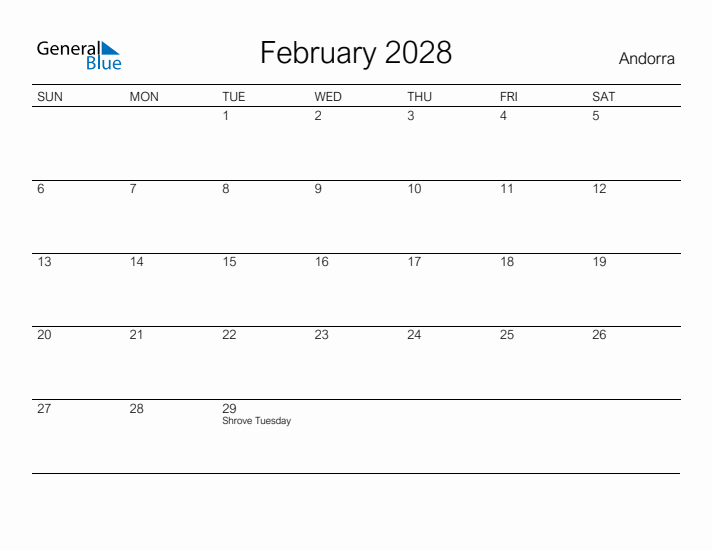 General Blue

February 2028

Andorra

| SUN | MON | TUE | WED | THU | FRI | SAT |
|---|---|---|---|---|---|---|
| | | 1 | 2 | 3 | 4 | 5 |
| 6 | 7 | 8 | 9 | 10 | 11 | 12 |
| 13 | 14 | 15 | 16 | 17 | 18 | 19 |
| 20 | 21 | 22 | 23 | 24 | 25 | 26 |
| 27 | 28 | 29 Shrove Tuesday | | | | |